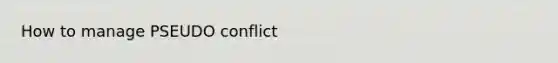 How to manage PSEUDO conflict